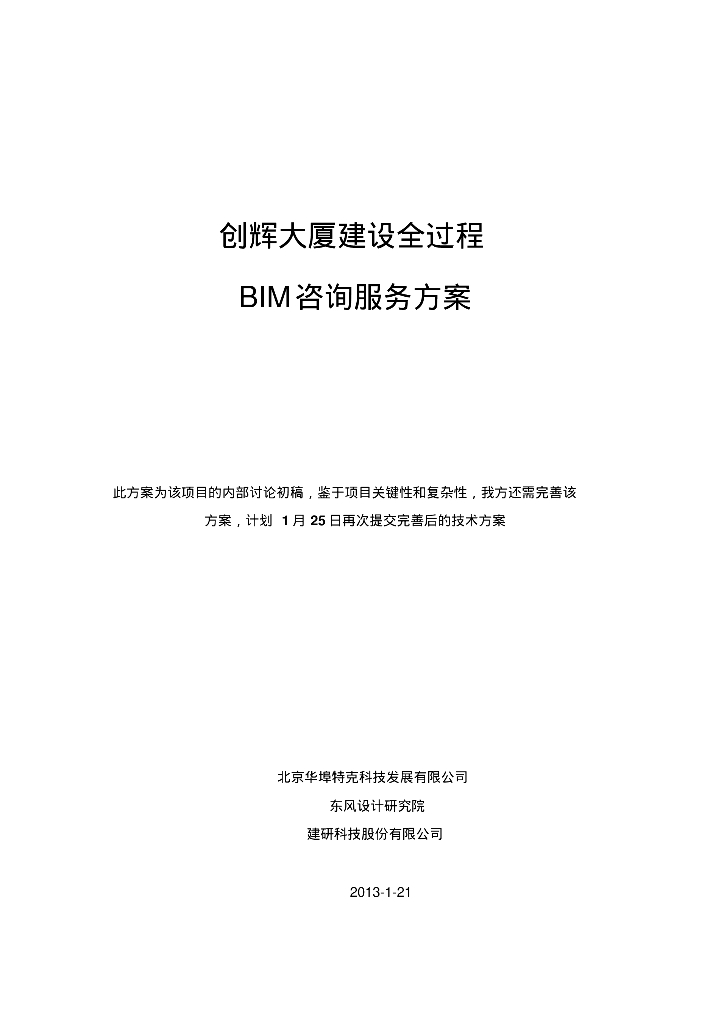 创辉大厦建设全过程

BIM咨询服务方案

此方案为该项目的内部讨论初稿，鉴于项目关键性和复杂性，我方还需完善该方案，计划1月25日再次提交完善后的技术方案

北京华埠特克科技发展有限公司

东风设计研究院

建研科技股份有限公司

2013-1-21